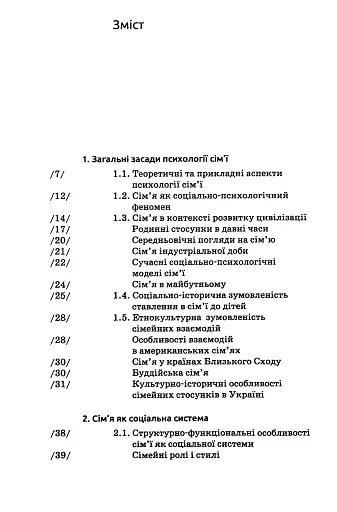 Зміст

1. Загальні засади психології сім'ї

/7/ 1.1. Теоретичні та прикладні аспекти психології сім'ї

/12/ 1.2. Сім'я як соціально-психологічний феномен

/14/ 1.3. Сім'я в контексті розвитку цивілізації

/17/ Родинні стосунки в давні часи

/20/ Середньовічні погляди на сім'ю

/21/ Сім'я індустріальної доби

/22/ Сучасні соціально-психологічні моделі сім'ї

/24/ Сім'я в майбутньому

/25/ 1.4. Соціально-історична зумовленість ставлення в сім'ї до дітей

/28/ 1.5. Етнокультурна зумовленість сімейних взаємодій

/28/ Особливості взаємодій в американських сім'ях

/30/ Сім'я у країнах Близького Сходу

/30/ Буддійська сім'я

/31/ Культурно-історичні особливості сімейних стосунків в Україні

2. Сім'я як соціальна система

/38/ 2.1. Структурно-функціональні особливості сім'ї як соціальної системи

/39/ Сімейні ролі і стилі